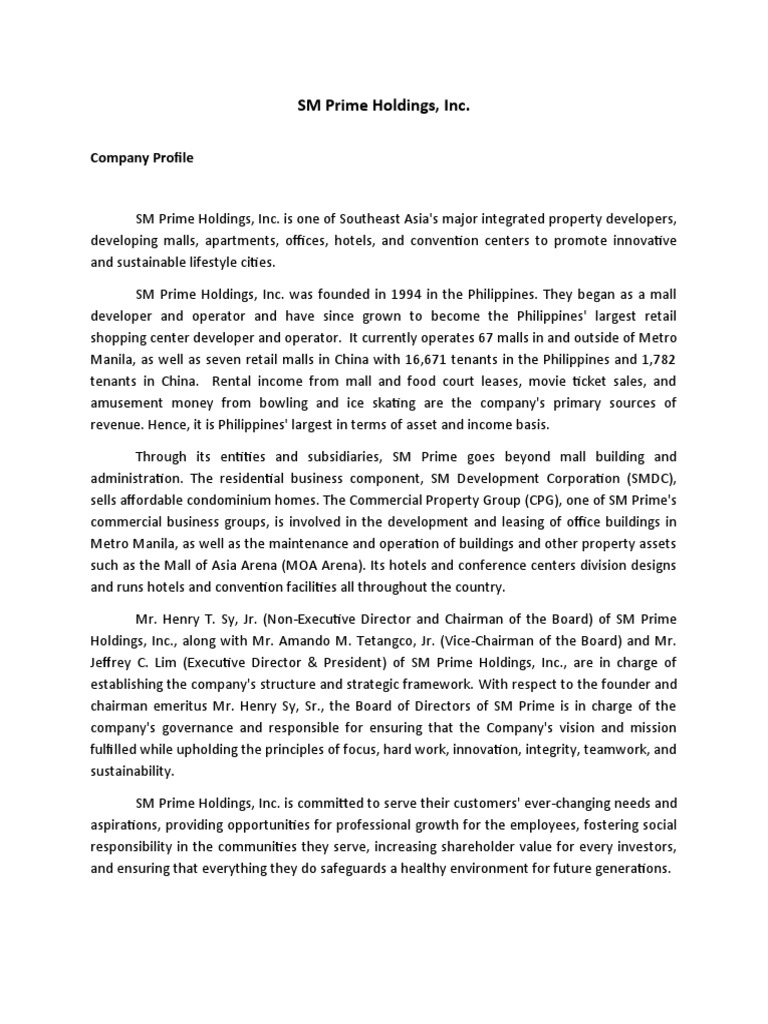 SM Prime Holdings, Inc.

Company Profile

SM Prime Holdings, Inc. is one of Southeast Asia's major integrated property developers, developing malls, apartments, offices, hotels, and convention centers to promote innovative and sustainable lifestyle cities.

SM Prime Holdings, Inc. was founded in 1994 in the Philippines. They began as a mall developer and operator and have since grown to become the Philippines' largest retail shopping center developer and operator. It currently operates 67 malls in and outside of Metro Manila, as well as seven retail malls in China with 16,671 tenants in the Philippines and 1,782 tenants in China. Rental income from mall and food court leases, movie ticket sales, and amusement money from bowling and ice skating are the company's primary sources of revenue. Hence, it is Philippines' largest in terms of asset and income basis.

Through its entities and subsidiaries, SM Prime goes beyond mall building and administration. The residential business component, SM Development Corporation (SMDC), sells affordable condominium homes. The Commercial Property Group (CPG), one of SM Prime's commercial business groups, is involved in the development and leasing of office buildings in Metro Manila, as well as the maintenance and operation of buildings and other property assets such as the Mall of Asia Arena (MOA Arena). Its hotels and conference centers division designs and runs hotels and convention facilities all throughout the country.

Mr. Henry T. Sy, Jr. (Non-Executive Director and Chairman of the Board) of SM Prime Holdings, Inc., along with Mr. Amando M. Tetangco, Jr. (Vice-Chairman of the Board) and Mr. Jeffrey C. Lim (Executive Director & President) of SM Prime Holdings, Inc., are in charge of establishing the company's structure and strategic framework. With respect to the founder and chairman emeritus Mr. Henry Sy, Sr., the Board of Directors of SM Prime is in charge of the company's governance and responsible for ensuring that the Company's vision and mission fulfilled while upholding the principles of focus, hard work, innovation, integrity, teamwork, and sustainability.

SM Prime Holdings, Inc. is committed to serve their customers' ever-changing needs and aspirations, providing opportunities for professional growth for the employees, fostering social responsibility in the communities they serve, increasing shareholder value for every investors, and ensuring that everything they do safeguards a healthy environment for future generations.